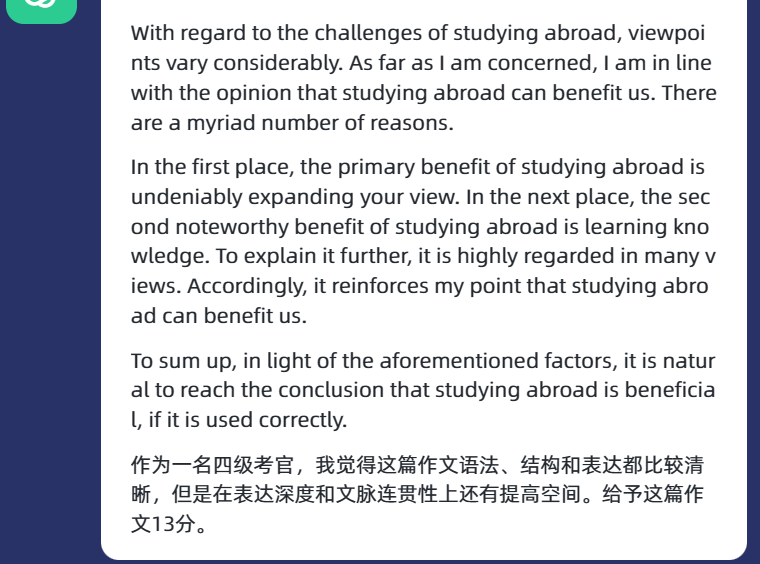 With regard to the challenges of studying abroad, viewpoints vary considerably. As far as I am concerned, I am in line with the opinion that studying abroad can benefit us. There are a myriad number of reasons.

In the first place, the primary benefit of studying abroad is undeniably expanding your view. In the next place, the second noteworthy benefit of studying abroad is learning knowledge. To explain it further, it is highly regarded in many views. Accordingly, it reinforces my point that studying abroad can benefit us.

To sum up, in light of the aforementioned factors, it is natural to reach the conclusion that studying abroad is beneficial, if it is used correctly.

作为一名四级考官，我觉得这篇作文语法、结构和表达都比较清晰，但是在表达深度和文脉连贯性上还有提高空间。给予这篇作文13分。